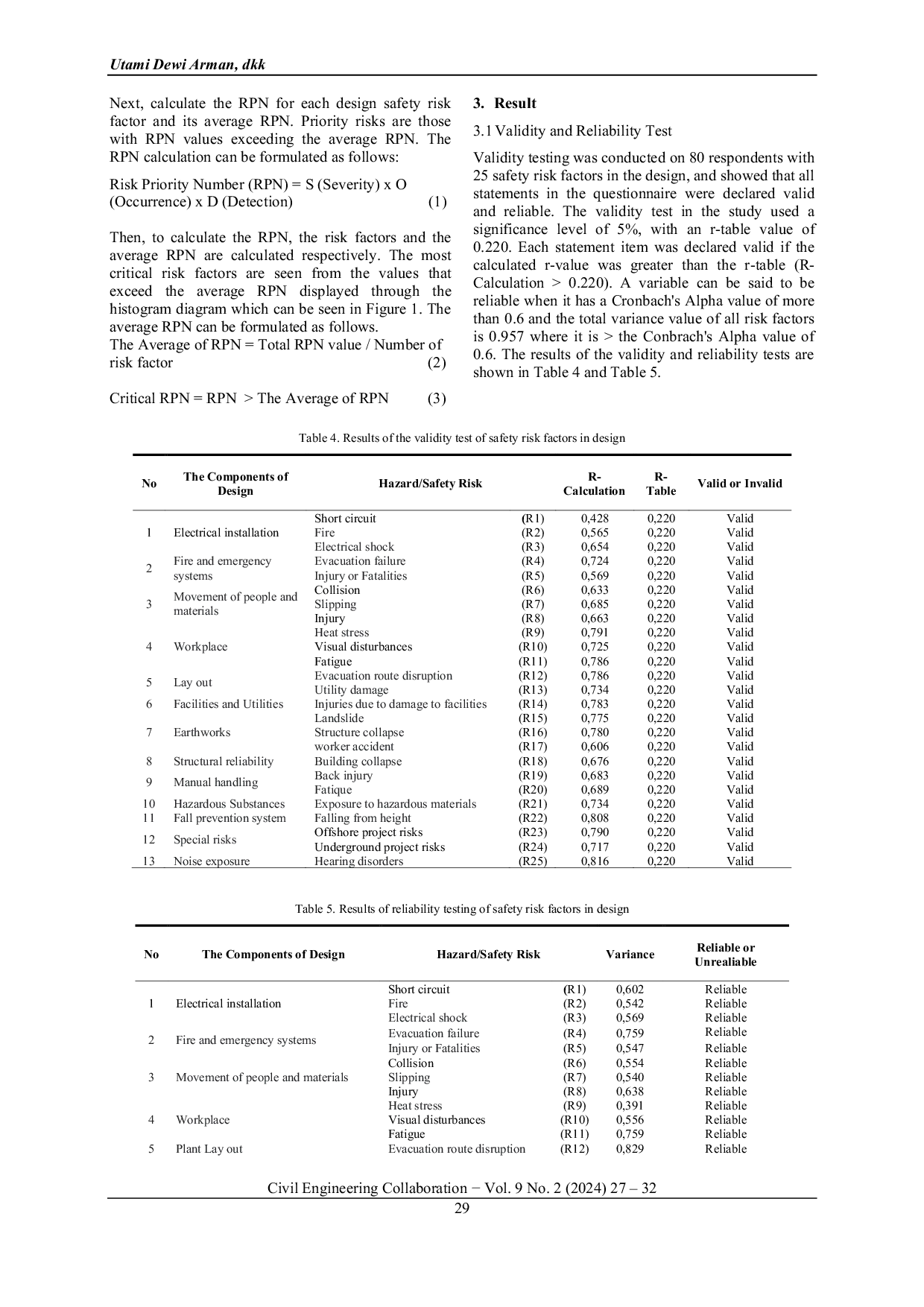 Utami Dewi Arman, dkk

Next, calculate the RPN for each design safety risk factor and its average RPN. Priority risks are those with RPN values exceeding the average RPN. The RPN calculation can be formulated as follows:

Risk Priority Number (RPN) = S (Severity) x O (Occurrence) x D (Detection) (1)

Then, to calculate the RPN, the risk factors and the average RPN are calculated respectively. The most critical risk factors are seen from the values that exceed the average RPN displayed through the histogram diagram which can be seen in Figure 1. The average RPN can be formulated as follows.
The Average of RPN = Total RPN value / Number of risk factor (2)

Critical RPN = RPN > The Average of RPN (3)

3. Result

3.1 Validity and Reliability Test

Validity testing was conducted on 80 respondents with 25 safety risk factors in the design, and showed that all statements in the questionnaire were declared valid and reliable. The validity test in the study used a significance level of 5%, with an r-table value of 0.220. Each statement item was declared valid if the calculated r-value was greater than the r-table (R-Calculation > 0.220). A variable can be said to be reliable when it has a Cronbach's Alpha value of more than 0.6 and the total variance value of all risk factors is 0.957 where it is > the Conbrach's Alpha value of 0.6. The results of the validity and reliability tests are shown in Table 4 and Table 5.

Table 4. Results of the validity test of safety risk factors in design

| No | The Components of Design | Hazard/Safety Risk | | R-Calculation | R-Table | Valid or Invalid |
|---|---|---|---|---|---|---|
| 1 | Electrical installation | Short circuit | (R1) | 0,428 | 0,220 | Valid |
| | | Fire | (R2) | 0,565 | 0,220 | Valid |
| | | Electrical shock | (R3) | 0,654 | 0,220 | Valid |
| 2 | Fire and emergency systems | Evacuation failure | (R4) | 0,724 | 0,220 | Valid |
| | | Injury or Fatalities | (R5) | 0,569 | 0,220 | Valid |
| 3 | Movement of people and materials | Collision | (R6) | 0,633 | 0,220 | Valid |
| | | Slipping | (R7) | 0,685 | 0,220 | Valid |
| | | Injury | (R8) | 0,663 | 0,220 | Valid |
| 4 | Workplace | Heat stress | (R9) | 0,791 | 0,220 | Valid |
| | | Visual disturbances | (R10) | 0,725 | 0,220 | Valid |
| | | Fatigue | (R11) | 0,786 | 0,220 | Valid |
| 5 | Lay out | Evacuation route disruption | (R12) | 0,786 | 0,220 | Valid |
| | | Utility damage | (R13) | 0,734 | 0,220 | Valid |
| 6 | Facilities and Utilities | Injuries due to damage to facilities | (R14) | 0,783 | 0,220 | Valid |
| 7 | Earthworks | Landslide | (R15) | 0,775 | 0,220 | Valid |
| | | Structure collapse | (R16) | 0,780 | 0,220 | Valid |
| | | worker accident | (R17) | 0,606 | 0,220 | Valid |
| 8 | Structural reliability | Building collapse | (R18) | 0,676 | 0,220 | Valid |
| 9 | Manual handling | Back injury | (R19) | 0,683 | 0,220 | Valid |
| | | Fatique | (R20) | 0,689 | 0,220 | Valid |
| 10 | Hazardous Substances | Exposure to hazardous materials | (R21) | 0,734 | 0,220 | Valid |
| 11 | Fall prevention system | Falling from height | (R22) | 0,808 | 0,220 | Valid |
| 12 | Special risks | Offshore project risks | (R23) | 0,790 | 0,220 | Valid |
| | | Underground project risks | (R24) | 0,717 | 0,220 | Valid |
| 13 | Noise exposure | Hearing disorders | (R25) | 0,816 | 0,220 | Valid |

Table 5. Results of reliability testing of safety risk factors in design

| No | The Components of Design | Hazard/Safety Risk | | Variance | Reliable or Unrealiable |
|---|---|---|---|---|---|
| 1 | Electrical installation | Short circuit | (R1) | 0,602 | Reliable |
| | | Fire | (R2) | 0,542 | Reliable |
| | | Electrical shock | (R3) | 0,569 | Reliable |
| 2 | Fire and emergency systems | Evacuation failure | (R4) | 0,759 | Reliable |
| | | Injury or Fatalities | (R5) | 0,547 | Reliable |
| 3 | Movement of people and materials | Collision | (R6) | 0,554 | Reliable |
| | | Slipping | (R7) | 0,540 | Reliable |
| | | Injury | (R8) | 0,638 | Reliable |
| 4 | Workplace | Heat stress | (R9) | 0,391 | Reliable |
| | | Visual disturbances | (R10) | 0,556 | Reliable |
| | | Fatigue | (R11) | 0,759 | Reliable |
| 5 | Plant Lay out | Evacuation route disruption | (R12) | 0,829 | Reliable |

Civil Engineering Collaboration − Vol. 9 No. 2 (2024) 27 – 32
29